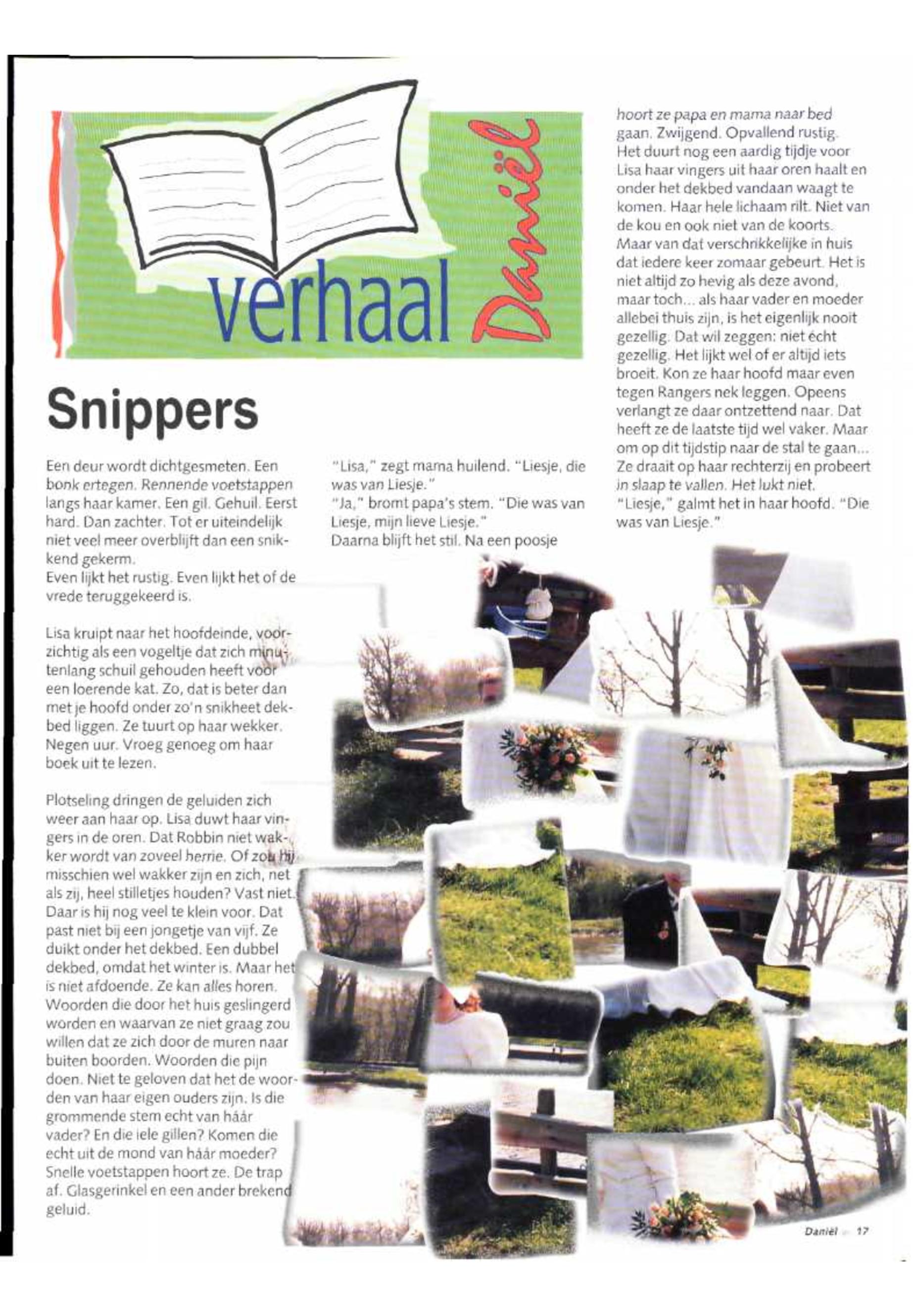 verhaal Daniël

Snippers

Een deur wordt dichtgesmeten. Een bonk ertegen. Rennende voetstappen langs haar kamer. Een gil. Gehuil. Eerst hard. Dan zachter. Tot er uiteindelijk niet veel meer overblijft dan een snikkend gekerm.
Even lijkt het rustig. Even lijkt het of de vrede teruggekeerd is.

Lisa kruipt naar het hoofdeinde, voorzichtig als een vogeltje dat zich minutenlang schuil gehouden heeft voor een loerende kat. Zo, dat is beter dan met je hoofd onder zo'n snikheet dekbed liggen. Ze tuurt op haar wekker. Negen uur. Vroeg genoeg om haar boek uit te lezen.

Plotseling dringen de geluiden zich weer aan haar op. Lisa duwt haar vingers in de oren. Dat Robbin niet wakker wordt van zoveel herrie. Of zou hij misschien wel wakker zijn en zich, net als zij, heel stilletjes houden? Vast niet. Daar is hij nog veel te klein voor. Dat past niet bij een jongetje van vijf. Ze duikt onder het dekbed. Een dubbel dekbed, omdat het winter is. Maar het is niet afdoende. Ze kan alles horen. Woorden die door het huis geslingerd worden en waarvan ze niet graag zou willen dat ze zich door de muren naar buiten boorden. Woorden die pijn doen. Niet te geloven dat het de woorden van haar eigen ouders zijn. Is die grommende stem echt van háár vader? En die iele gillen? Komen die echt uit de mond van háár moeder? Snelle voetstappen hoort ze. De trap af. Glasgerinkel en een ander brekend geluid.

"Lisa," zegt mama huilend. "Liesje, die was van Liesje."
"Ja," bromt papa's stem. "Die was van Liesje, mijn lieve Liesje."
Daarna blijft het stil. Na een poosje

hoort ze papa en mama naar bed gaan. Zwijgend. Opvallend rustig. Het duurt nog een aardig tijdje voor Lisa haar vingers uit haar oren haalt en onder het dekbed vandaan waagt te komen. Haar hele lichaam rilt. Niet van de kou en ook niet van de koorts. Maar van dat verschrikkelijke in huis dat iedere keer zomaar gebeurt. Het is niet altijd zo hevig als deze avond, maar toch... als haar vader en moeder allebei thuis zijn, is het eigenlijk nooit gezellig. Dat wil zeggen: niet écht gezellig. Het lijkt wel of er altijd iets broeit. Kon ze haar hoofd maar even tegen Rangers nek leggen. Opeens verlangt ze daar ontzettend naar. Dat heeft ze de laatste tijd wel vaker. Maar om op dit tijdstip naar de stal te gaan... Ze draait op haar rechterzij en probeert in slaap te vallen. Het lukt niet.
"Liesje," galmt het in haar hoofd. "Die was van Liesje."

Daniël 17